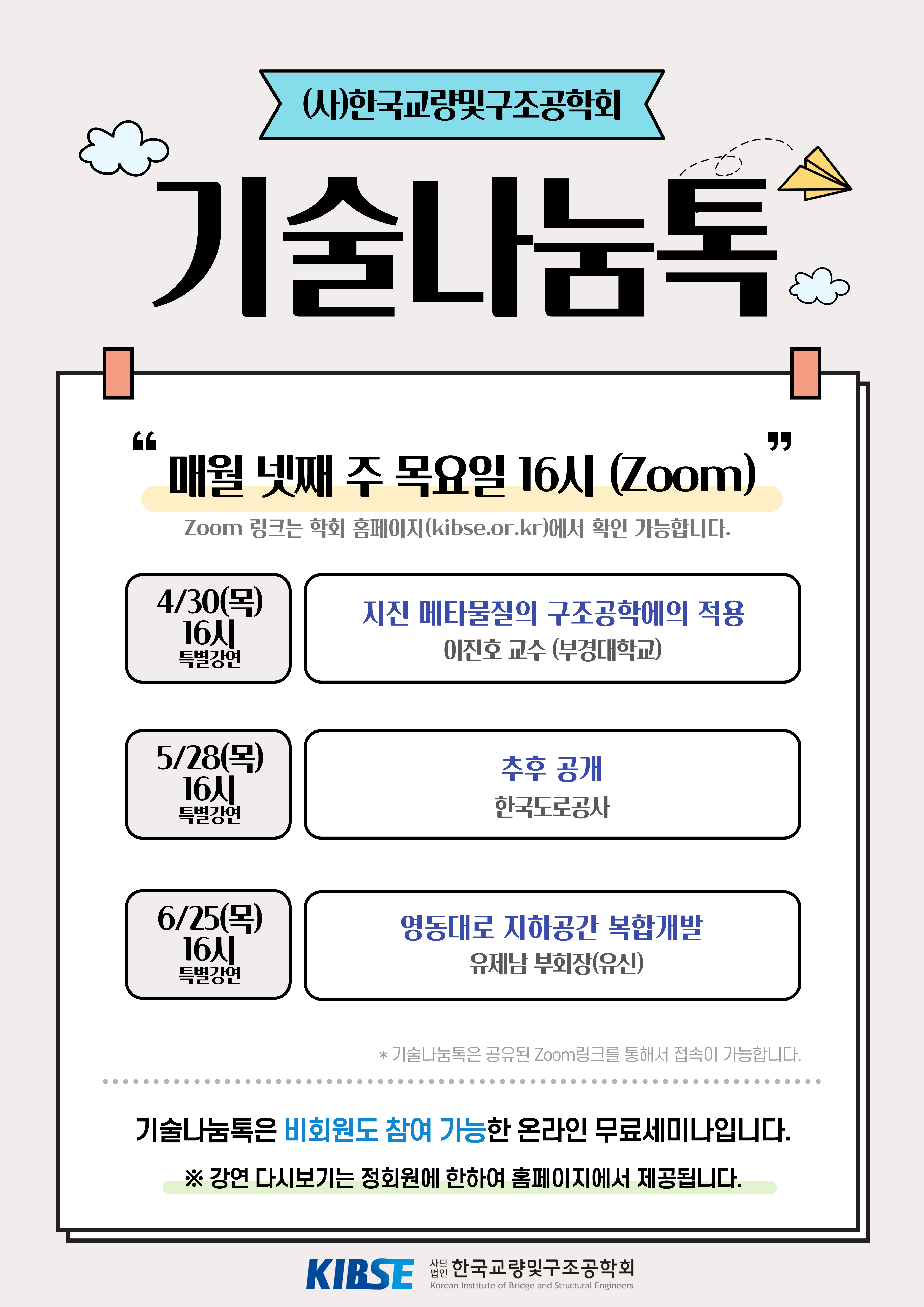 (사)한국교량및구조공학회

기술나눔톡

“ 매월 넷째 주 목요일 16시 (Zoom) ”

Zoom 링크는 학회 홈페이지(kibse.or.kr)에서 확인 가능합니다.

4/30(목)
16시
특별강연

지진 메타물질의 구조공학에의 적용
이진호 교수 (부경대학교)

5/28(목)
16시
특별강연

추후 공개
한국도로공사

6/25(목)
16시
특별강연

영동대로 지하공간 복합개발
유제남 부회장(유신)

* 기술나눔톡은 공유된 Zoom링크를 통해서 접속이 가능합니다.

기술나눔톡은 비회원도 참여 가능한 온라인 무료세미나입니다.

※ 강연 다시보기는 정회원에 한하여 홈페이지에서 제공됩니다.

KIBSE 사단법인 한국교량및구조공학회
Korean Institute of Bridge and Structural Engineers